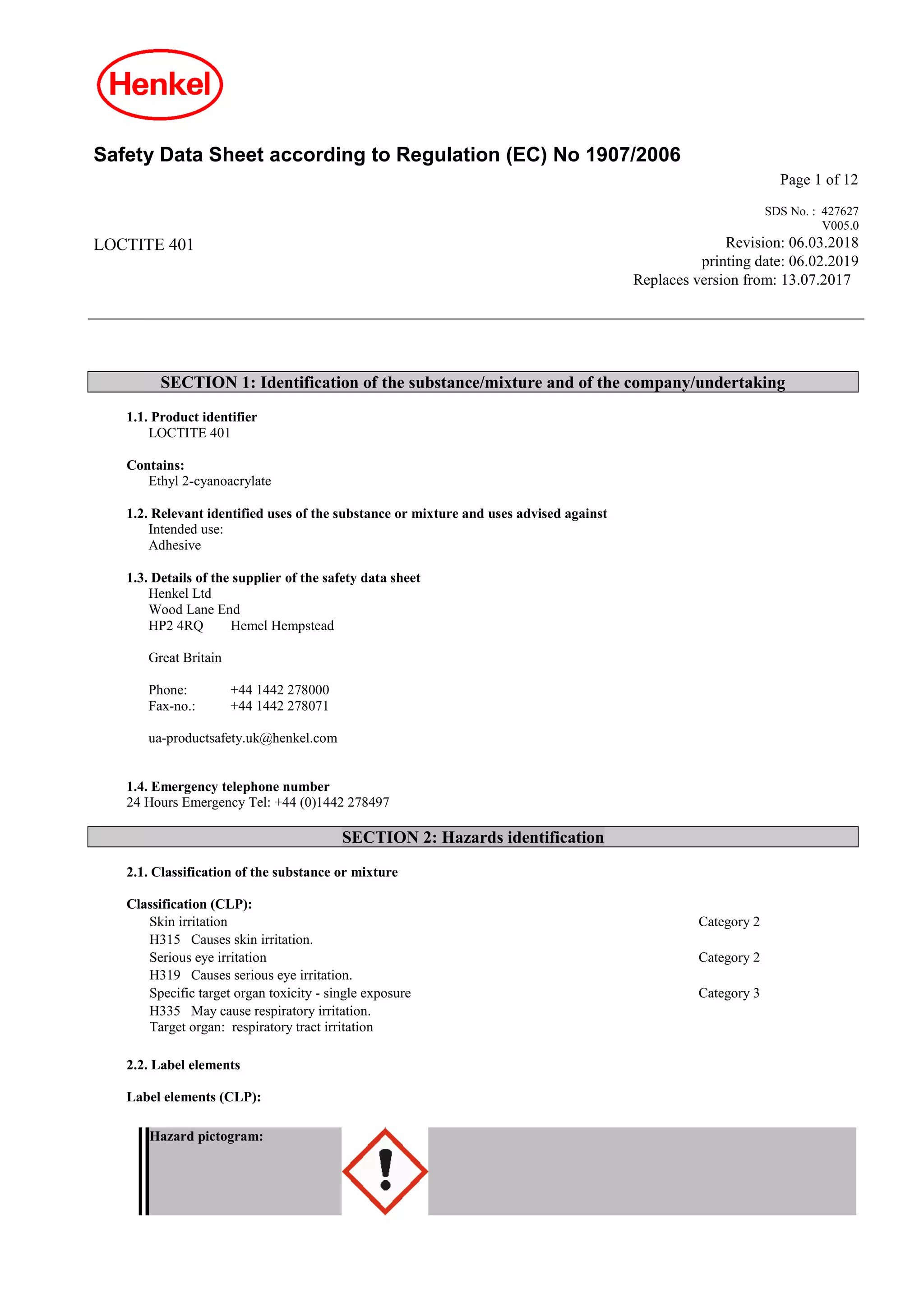 Henkel

Safety Data Sheet according to Regulation (EC) No 1907/2006

Page 1 of 12

SDS No. : 427627
V005.0

LOCTITE 401

Revision: 06.03.2018
printing date: 06.02.2019
Replaces version from: 13.07.2017

SECTION 1: Identification of the substance/mixture and of the company/undertaking

1.1. Product identifier
LOCTITE 401

Contains:
Ethyl 2-cyanoacrylate

1.2. Relevant identified uses of the substance or mixture and uses advised against
Intended use:
Adhesive

1.3. Details of the supplier of the safety data sheet
Henkel Ltd
Wood Lane End
HP2 4RQ Hemel Hempstead

Great Britain

Phone: +44 1442 278000
Fax-no.: +44 1442 278071

ua-productsafety.uk@henkel.com

1.4. Emergency telephone number
24 Hours Emergency Tel: +44 (0)1442 278497

SECTION 2: Hazards identification

2.1. Classification of the substance or mixture

Classification (CLP):
Skin irritation Category 2
H315 Causes skin irritation.
Serious eye irritation Category 2
H319 Causes serious eye irritation.
Specific target organ toxicity - single exposure Category 3
H335 May cause respiratory irritation.
Target organ: respiratory tract irritation

2.2. Label elements

Label elements (CLP):

Hazard pictogram: